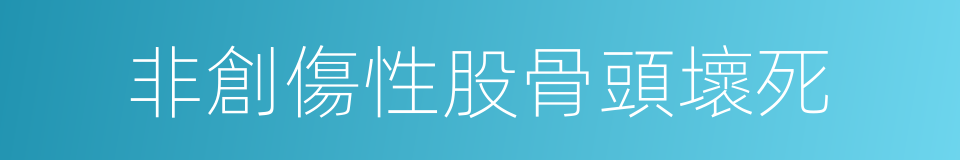 非創傷性股骨頭壞死